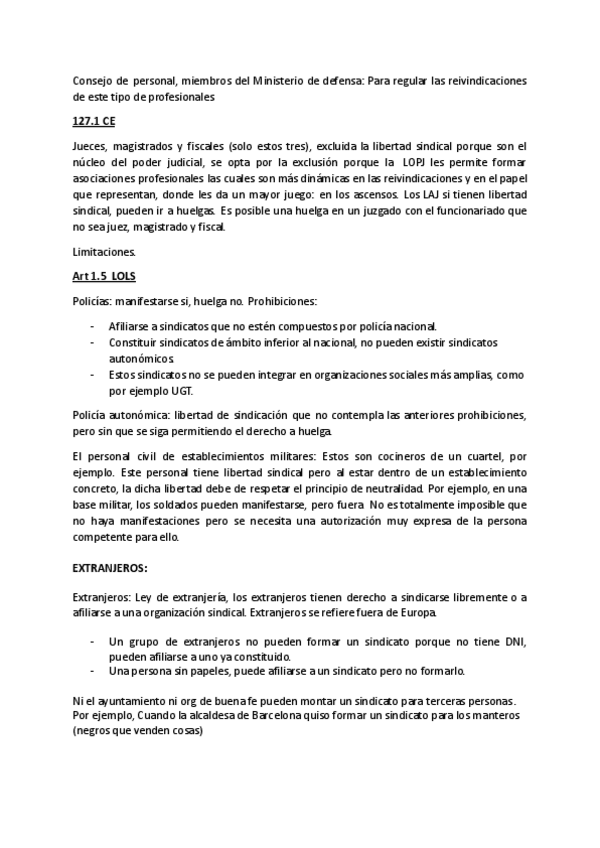 Consejo de personal, miembros del Ministerio de defensa: Para regular las reivindicaciones de este tipo de profesionales

127.1 CE

Jueces, magistrados y fiscales (solo estos tres), excluida la libertad sindical porque son el núcleo del poder judicial, se opta por la exclusión porque la LOPJ les permite formar asociaciones profesionales las cuales son más dinámicas en las reivindicaciones y en el papel que representan, donde les da un mayor juego: en los ascensos. Los LAJ si tienen libertad sindical, pueden ir a huelgas. Es posible una huelga en un juzgado con el funcionariado que no sea juez, magistrado y fiscal.

Limitaciones.

Art 1.5 LOLS

Policías: manifestarse si, huelga no. Prohibiciones:

- Afiliarse a sindicatos que no estén compuestos por policía nacional.
- Constituir sindicatos de ámbito inferior al nacional, no pueden existir sindicatos autonómicos.
- Estos sindicatos no se pueden integrar en organizaciones sociales más amplias, como por ejemplo UGT.

Policía autonómica: libertad de sindicación que no contempla las anteriores prohibiciones, pero sin que se siga permitiendo el derecho a huelga.

El personal civil de establecimientos militares: Estos son cocineros de un cuartel, por ejemplo. Este personal tiene libertad sindical pero al estar dentro de un establecimiento concreto, la dicha libertad debe de respetar el principio de neutralidad. Por ejemplo, en una base militar, los soldados pueden manifestarse, pero fuera. No es totalmente imposible que no haya manifestaciones pero se necesita una autorización muy expresa de la persona competente para ello.

EXTRANJEROS:

Extranjeros: Ley de extranjería, los extranjeros tienen derecho a sindicarse libremente o a afiliarse a una organización sindical. Extranjeros se refiere fuera de Europa.

- Un grupo de extranjeros no pueden formar un sindicato porque no tiene DNI, pueden afiliarse a uno ya constituido.
- Una persona sin papeles, puede afiliarse a un sindicato pero no formarlo.

Ni el ayuntamiento ni org de buena fe pueden montar un sindicato para terceras personas. Por ejemplo, Cuando la alcaldesa de Barcelona quiso formar un sindicato para los manteros (negros que venden cosas)